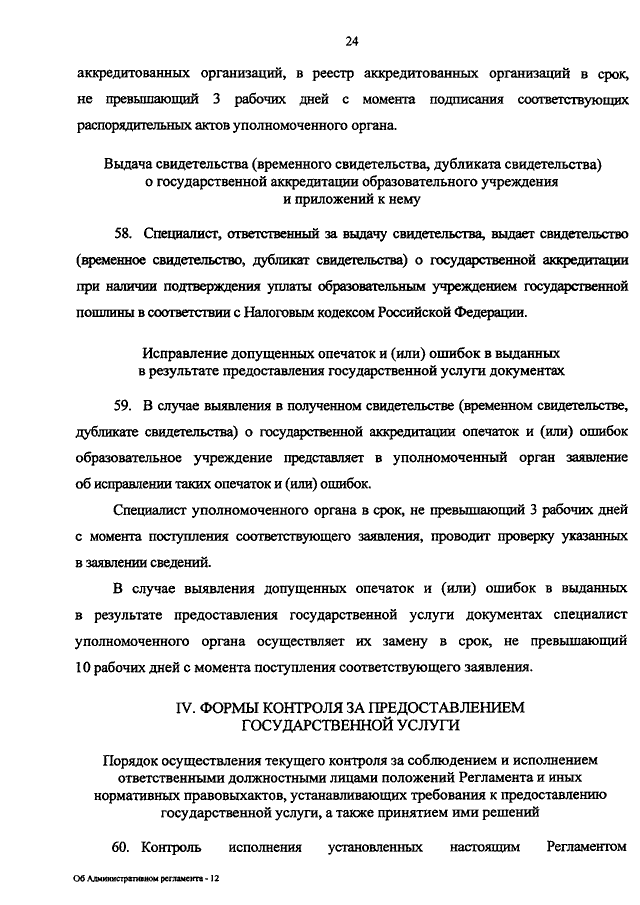 24

аккредитованных организаций, в реестр аккредитованных организаций в срок, не превышающий 3 рабочих дней с момента подписания соответствующих распорядительных актов уполномоченного органа.

Выдача свидетельства (временного свидетельства, дубликата свидетельства) о государственной аккредитации образовательного учреждения и приложений к нему

58. Специалист, ответственный за выдачу свидетельства, выдает свидетельство (временное свидетельство, дубликат свидетельства) о государственной аккредитации при наличии подтверждения уплаты образовательным учреждением государственной пошлины в соответствии с Налоговым кодексом Российской Федерации.

Исправление допущенных опечаток и (или) ошибок в выданных в результате предоставления государственной услуги документах

59. В случае выявления в полученном свидетельстве (временном свидетельстве, дубликате свидетельства) о государственной аккредитации опечаток и (или) ошибок образовательное учреждение представляет в уполномоченный орган заявление об исправлении таких опечаток и (или) ошибок.

Специалист уполномоченного органа в срок, не превышающий 3 рабочих дней с момента поступления соответствующего заявления, проводит проверку указанных в заявлении сведений.

В случае выявления допущенных опечаток и (или) ошибок в выданных в результате предоставления государственной услуги документах специалист уполномоченного органа осуществляет их замену в срок, не превышающий 10 рабочих дней с момента поступления соответствующего заявления.

IV. ФОРМЫ КОНТРОЛЯ ЗА ПРЕДОСТАВЛЕНИЕМ ГОСУДАРСТВЕННОЙ УСЛУГИ

Порядок осуществления текущего контроля за соблюдением и исполнением ответственными должностными лицами положений Регламента и иных нормативных правовыхактов, устанавливающих требования к предоставлению государственной услуги, а также принятием ими решений

60. Контроль исполнения установленных настоящим Регламентом

Об Административном регламента - 12